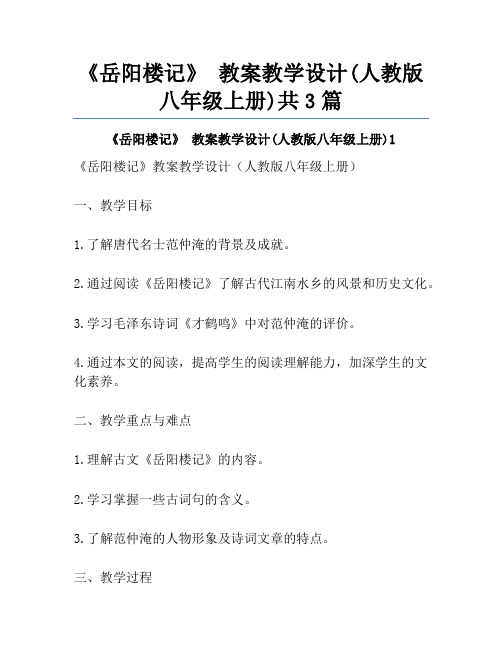 《岳阳楼记》 教案教学设计(人教版八年级上册)共3篇

《岳阳楼记》 教案教学设计(人教版八年级上册)1

《岳阳楼记》教案教学设计（人教版八年级上册）

一、教学目标

1.了解唐代名士范仲淹的背景及成就。

2.通过阅读《岳阳楼记》了解古代江南水乡的风景和历史文化。

3.学习毛泽东诗词《才鹤鸣》中对范仲淹的评价。

4.通过本文的阅读，提高学生的阅读理解能力，加深学生的文化素养。

二、教学重点与难点

1.理解古文《岳阳楼记》的内容。

2.学习掌握一些古词句的含义。

3.了解范仲淹的人物形象及诗词文章的特点。

三、教学过程